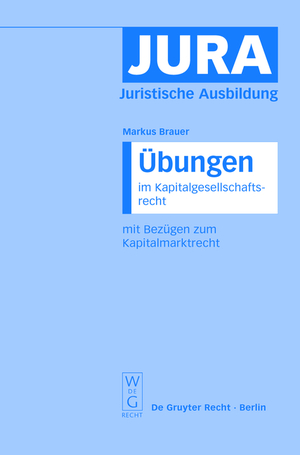 JURA
Juristische Ausbildung

Markus Brauer

Übungen
im Kapitalgesellschaftsrecht

mit Bezügen zum Kapitalmarktrecht

W
DE
G
RECHT

De Gruyter Recht · Berlin